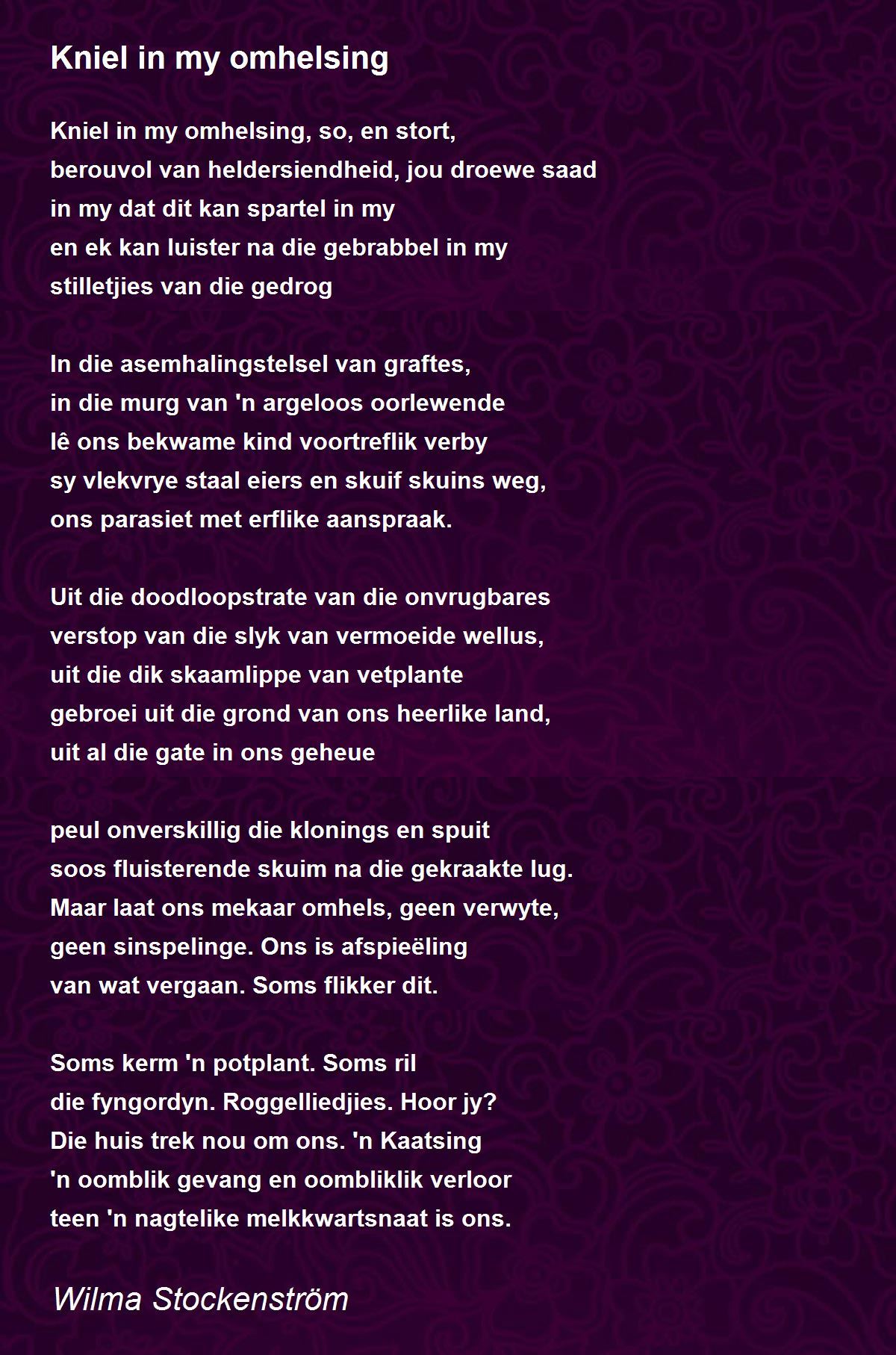 Kniel in my omhelsing

Kniel in my omhelsing, so, en stort,
berouvol van heldersiendheid, jou droewe saad
in my dat dit kan spartel in my
en ek kan luister na die gebrabbel in my
stilletjies van die gedrog

In die asemhalingstelsel van graftes,
in die murg van 'n argeloos oorlewende
lê ons bekwame kind voortreflik verby
sy vlekvrye staal eiers en skuif skuins weg,
ons parasiet met erflike aanspraak.

Uit die doodloopstrate van die onvrugbares
verstop van die slyk van vermoeide wellus,
uit die dik skaamlippe van vetplante
gebroei uit die grond van ons heerlike land,
uit al die gate in ons geheue

peul onverskillig die klonings en spuit
soos fluisterende skuim na die gekraakte lug.
Maar laat ons mekaar omhels, geen verwyte,
geen sinspelinge. Ons is afspieëling
van wat vergaan. Soms flikker dit.

Soms kerm 'n potplant. Soms ril
die fyngordyn. Roggelliedjies. Hoor jy?
Die huis trek nou om ons. 'n Kaatsing
'n oomblik gevang en oombliklik verloor
teen 'n nagtelike melkkwartsnaat is ons.

Wilma Stockenström